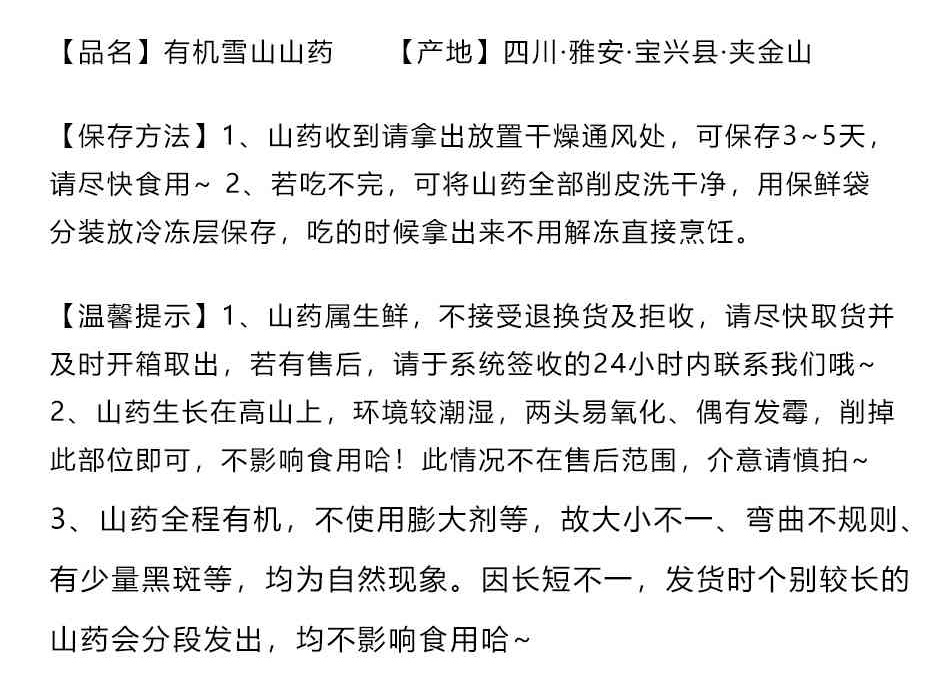 【品名】有机雪山山药 【产地】四川·雅安·宝兴县·夹金山

【保存方法】1、山药收到请拿出放置干燥通风处，可保存3~5天，请尽快食用~ 2、若吃不完，可将山药全部削皮洗干净，用保鲜袋分装放冷冻层保存，吃的时候拿出来不用解冻直接烹饪。

【温馨提示】1、山药属生鲜，不接受退换货及拒收，请尽快取货并及时开箱取出，若有售后，请于系统签收的24小时内联系我们哦~
2、山药生长在高山上，环境较潮湿，两头易氧化、偶有发霉，削掉此部位即可，不影响食用哈！此情况不在售后范围，介意请慎拍~
3、山药全程有机，不使用膨大剂等，故大小不一、弯曲不规则、有少量黑斑等，均为自然现象。因长短不一，发货时个别较长的山药会分段发出，均不影响食用哈~